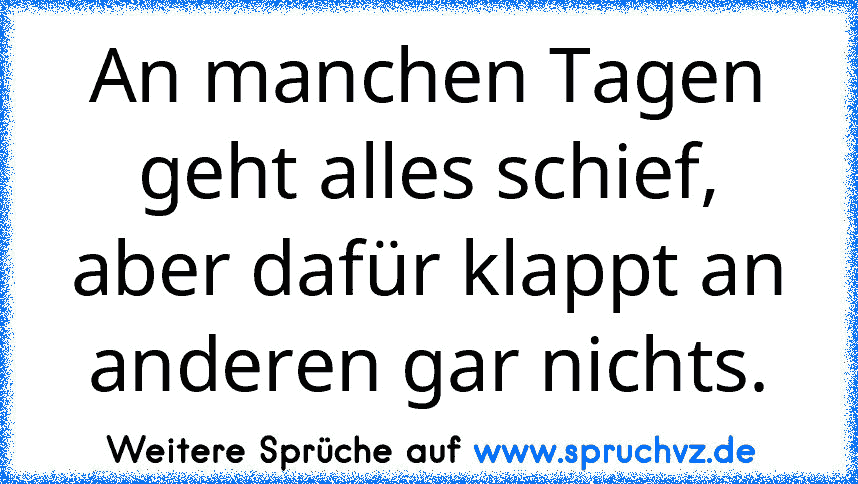 An manchen Tagen geht alles schief, aber dafür klappt an anderen gar nichts.

Weitere Sprüche auf www.spruchvz.de